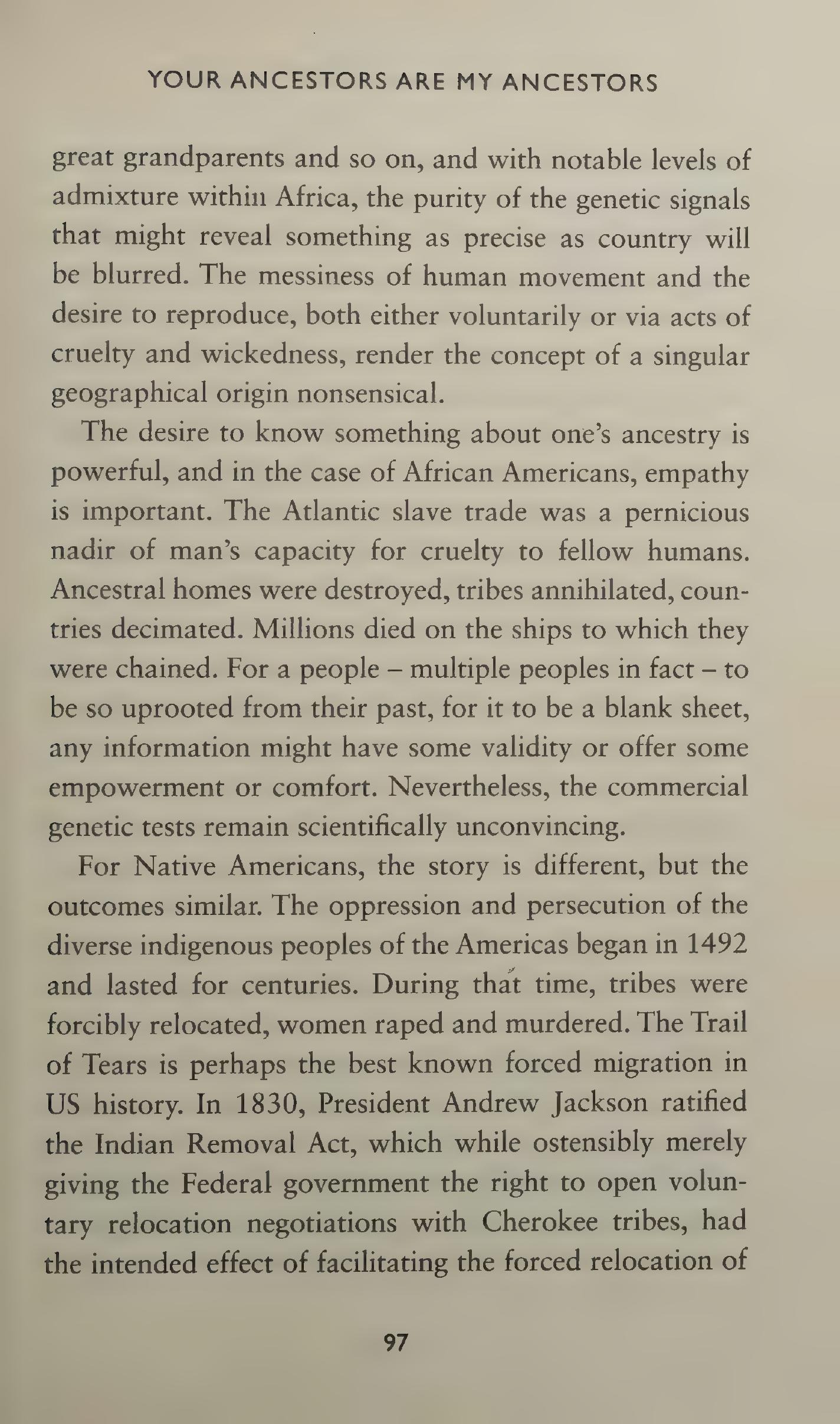 YOUR ANCESTORS ARE MY ANCESTORS

great grandparents and so on, and with notable levels of admixture within Africa, the purity of the genetic signals that might reveal something as precise as country will be blurred. The messiness of human movement and the desire to reproduce, both either voluntarily or via acts of cruelty and wickedness, render the concept of a singular geographical origin nonsensical.

The desire to know something about one's ancestry is powerful, and in the case of African Americans, empathy is important. The Atlantic slave trade was a pernicious nadir of man's capacity for cruelty to fellow humans. Ancestral homes were destroyed, tribes annihilated, countries decimated. Millions died on the ships to which they were chained. For a people – multiple peoples in fact – to be so uprooted from their past, for it to be a blank sheet, any information might have some validity or offer some empowerment or comfort. Nevertheless, the commercial genetic tests remain scientifically unconvincing.

For Native Americans, the story is different, but the outcomes similar. The oppression and persecution of the diverse indigenous peoples of the Americas began in 1492 and lasted for centuries. During that time, tribes were forcibly relocated, women raped and murdered. The Trail of Tears is perhaps the best known forced migration in US history. In 1830, President Andrew Jackson ratified the Indian Removal Act, which while ostensibly merely giving the Federal government the right to open voluntary relocation negotiations with Cherokee tribes, had the intended effect of facilitating the forced relocation of

97